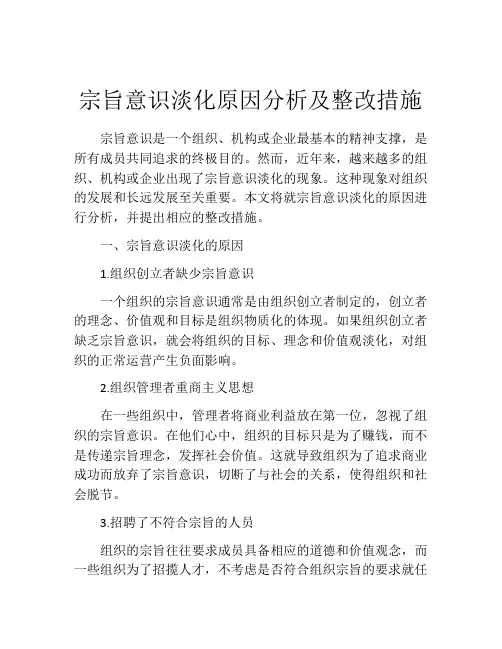 宗旨意识淡化原因分析及整改措施

宗旨意识是一个组织、机构或企业最基本的精神支撑，是所有成员共同追求的终极目的。然而，近年来，越来越多的组织、机构或企业出现了宗旨意识淡化的现象。这种现象对组织的发展和长远发展至关重要。本文将就宗旨意识淡化的原因进行分析，并提出相应的整改措施。

一、宗旨意识淡化的原因

1.组织创立者缺少宗旨意识

一个组织的宗旨意识通常是由组织创立者制定的，创立者的理念、价值观和目标是组织物质化的体现。如果组织创立者缺乏宗旨意识，就会将组织的目标、理念和价值观淡化，对组织的正常运营产生负面影响。

2.组织管理者重商主义思想

在一些组织中，管理者将商业利益放在第一位，忽视了组织的宗旨意识。在他们心中，组织的目标只是为了赚钱，而不是传递宗旨理念，发挥社会价值。这就导致组织为了追求商业成功而放弃了宗旨意识，切断了与社会的关系，使得组织和社会脱节。

3.招聘了不符合宗旨的人员

组织的宗旨往往要求成员具备相应的道德和价值观念，而一些组织为了招揽人才，不考虑是否符合组织宗旨的要求就任